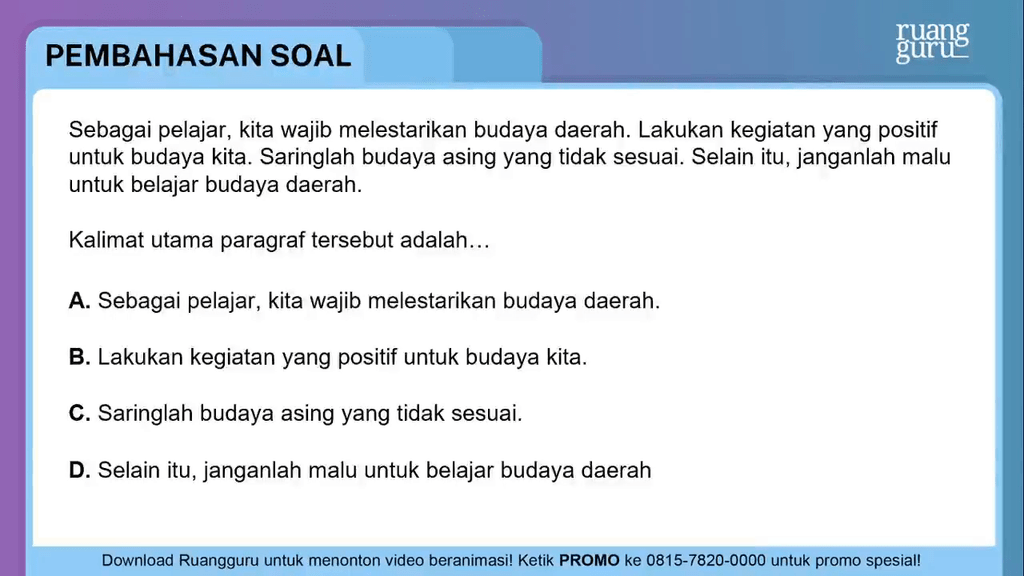 PEMBAHASAN SOAL

ruang guru

Sebagai pelajar, kita wajib melestarikan budaya daerah. Lakukan kegiatan yang positif untuk budaya kita. Saringlah budaya asing yang tidak sesuai. Selain itu, janganlah malu untuk belajar budaya daerah.

Kalimat utama paragraf tersebut adalah…

A. Sebagai pelajar, kita wajib melestarikan budaya daerah.

B. Lakukan kegiatan yang positif untuk budaya kita.

C. Saringlah budaya asing yang tidak sesuai.

D. Selain itu, janganlah malu untuk belajar budaya daerah

Download Ruangguru untuk menonton video beranimasi! Ketik PROMO ke 0815-7820-0000 untuk promo spesial!